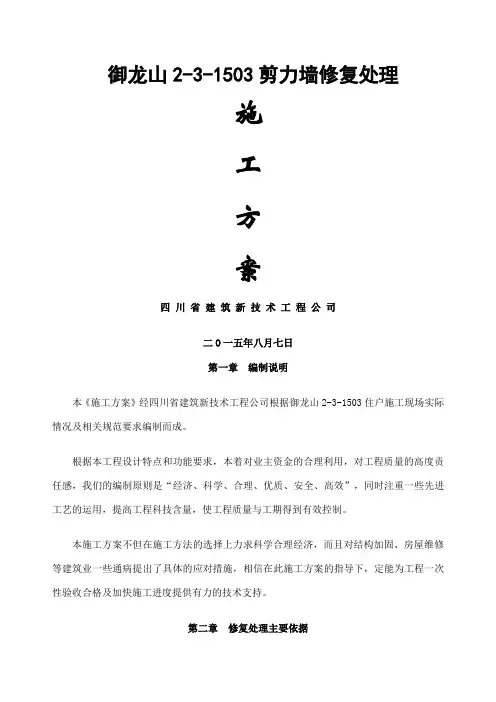 御龙山 2-3-1503 剪力墙修复处理

施

工

方

案

四川省建筑新技术工程公司

二0一五年八月七日

第一章　编制说明

本《施工方案》经四川省建筑新技术工程公司根据御龙山 2-3-1503 住户施工现场实际情况及相关规范要求编制而成。

根据本工程设计特点和功能要求，本着对业主资金的合理利用，对工程质量的高度责任感，我们的编制原则是“经济、科学、合理、优质、安全、高效”，同时注重一些先进工艺的运用，提高工程科技含量，使工程质量与工期得到有效控制。

本施工方案不但在施工方法的选择上力求科学合理经济，而且对结构加固、房屋维修等建筑业一些通病提出了具体的应对措施，相信在此施工方案的指导下，定能为工程一次性验收合格及加快施工进度提供有力的技术支持。

第二章　修复处理主要依据